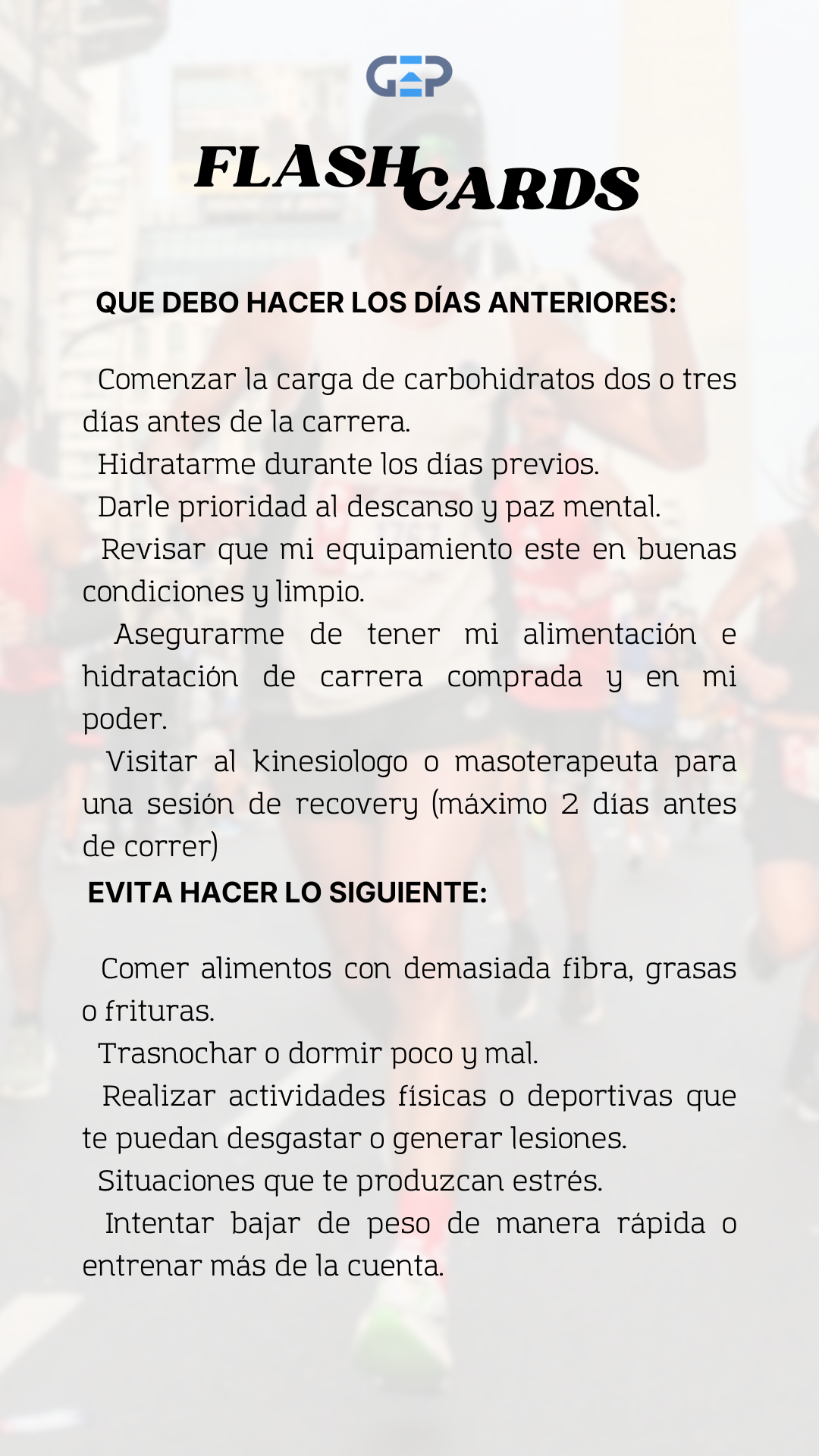 GEP

FLASH CARDS

QUE DEBO HACER LOS DÍAS ANTERIORES:

Comenzar la carga de carbohidratos dos o tres días antes de la carrera.
Hidratarme durante los días previos.
Darle prioridad al descanso y paz mental.
Revisar que mi equipamiento este en buenas condiciones y limpio.
Asegurarme de tener mi alimentación e hidratación de carrera comprada y en mi poder.
Visitar al kinesiologo o masoterapeuta para una sesión de recovery (máximo 2 días antes de correr)

EVITA HACER LO SIGUIENTE:

Comer alimentos con demasiada fibra, grasas o frituras.
Trasnochar o dormir poco y mal.
Realizar actividades físicas o deportivas que te puedan desgastar o generar lesiones.
Situaciones que te produzcan estrés.
Intentar bajar de peso de manera rápida o entrenar más de la cuenta.